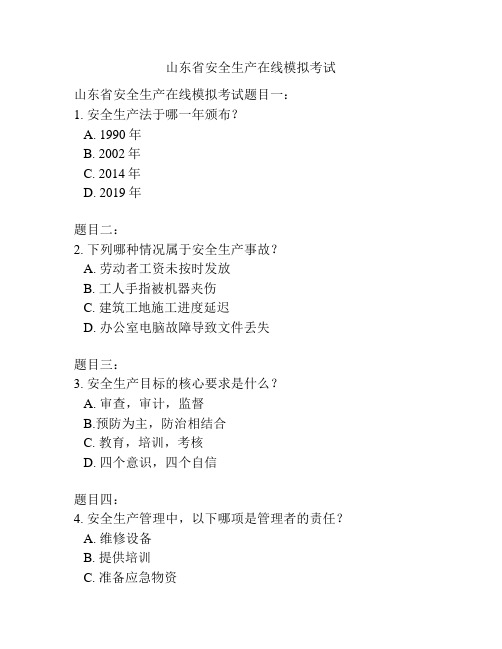 山东省安全生产在线模拟考试

山东省安全生产在线模拟考试题目一：
1. 安全生产法于哪一年颁布？
A. 1990 年
B. 2002 年
C. 2014 年
D. 2019 年

题目二：
2. 下列哪种情况属于安全生产事故？
A. 劳动者工资未按时发放
B. 工人手指被机器夹伤
C. 建筑工地施工进度延迟
D. 办公室电脑故障导致文件丢失

题目三：
3. 安全生产目标的核心要求是什么？
A. 审查，审计，监督
B.预防为主，防治相结合
C. 教育，培训，考核
D. 四个意识，四个自信

题目四：
4. 安全生产管理中，以下哪项是管理者的责任？
A. 维修设备
B. 提供培训
C. 准备应急物资